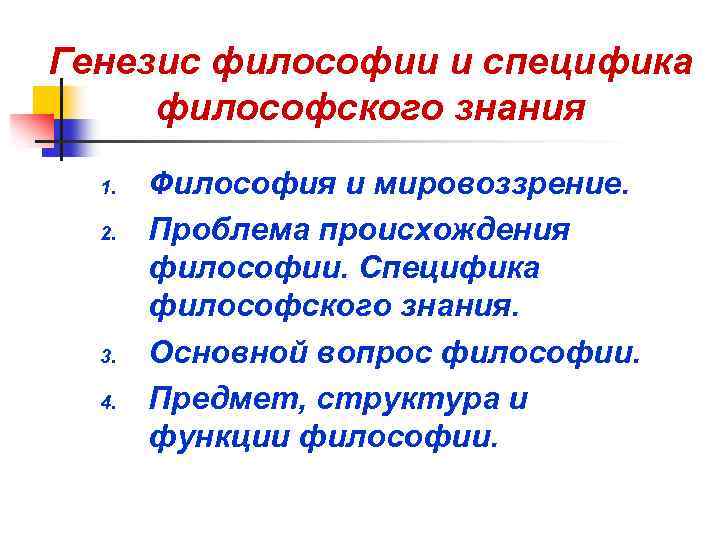 Генезис философии и специфика философского знания

1. Философия и мировоззрение.
2. Проблема происхождения философии. Специфика философского знания.
3. Основной вопрос философии.
4. Предмет, структура и функции философии.